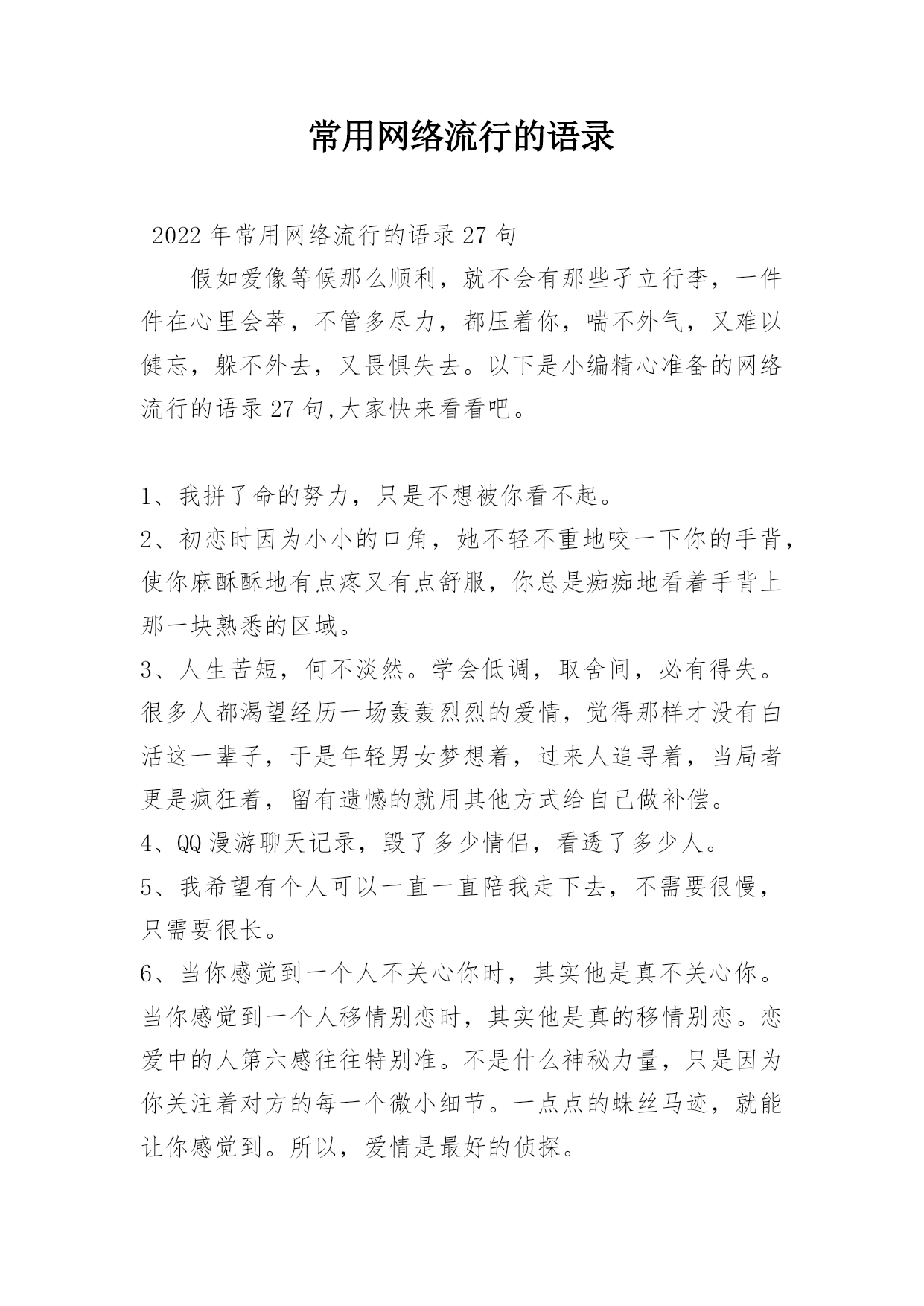 常用网络流行的语录

2022年常用网络流行的语录27句

假如爱像等候那么顺利，就不会有那些孑立行李，一件件在心里会萃，不管多尽力，都压着你，喘不外气，又难以健忘，躲不外去，又畏惧失去。以下是小编精心准备的网络流行的语录27句,大家快来看看吧。

1、我拼了命的努力，只是不想被你看不起。
2、初恋时因为小小的口角，她不轻不重地咬一下你的手背，使你麻酥酥地有点疼又有点舒服，你总是痴痴地看着手背上那一块熟悉的区域。
3、人生苦短，何不淡然。学会低调，取舍间，必有得失。很多人都渴望经历一场轰轰烈烈的爱情，觉得那样才没有白活这一辈子，于是年轻男女梦想着，过来人追寻着，当局者更是疯狂着，留有遗憾的就用其他方式给自己做补偿。
4、QQ漫游聊天记录，毁了多少情侣，看透了多少人。
5、我希望有个人可以一直一直陪我走下去，不需要很慢，只需要很长。
6、当你感觉到一个人不关心你时，其实他是真不关心你。当你感觉到一个人移情别恋时，其实他是真的移情别恋。恋爱中的人第六感往往特别准。不是什么神秘力量，只是因为你关注着对方的每一个微小细节。一点点的蛛丝马迹，就能让你感觉到。所以，爱情是最好的侦探。